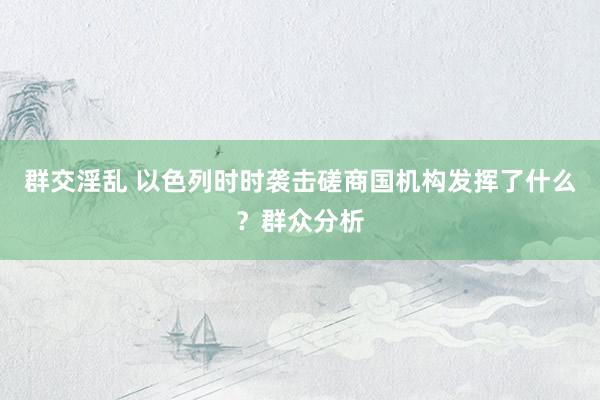 群交淫乱 以色列时时袭击磋商国机构发挥了什么？群众分析